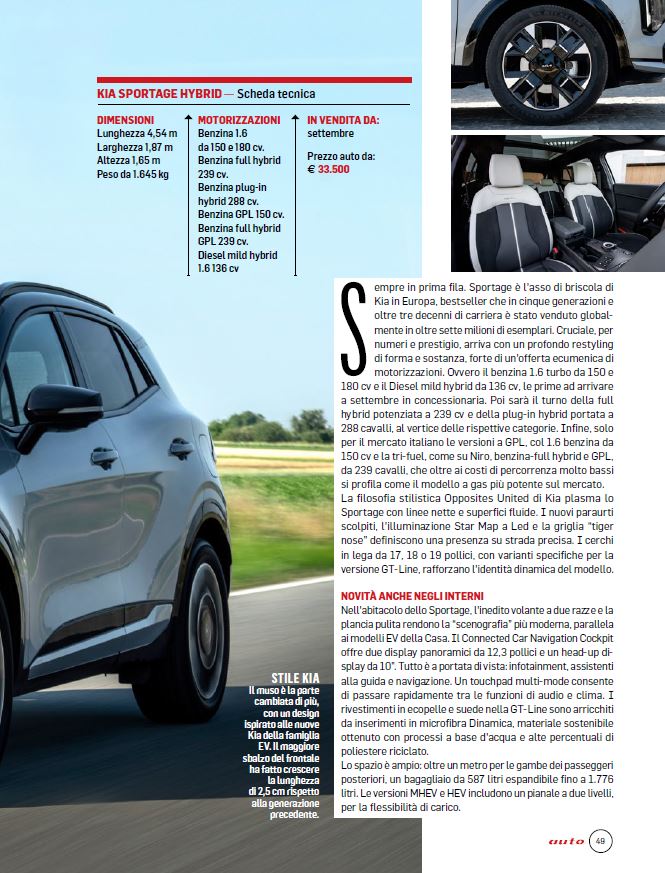 KIA SPORTAGE HYBRID — Scheda tecnica

DIMENSIONI
Lunghezza 4,54 m
Larghezza 1,87 m
Altezza 1,65 m
Peso da 1.645 kg

MOTORIZZAZIONI
Benzina 1.6 da 150 e 180 cv.
Benzina full hybrid 239 cv.
Benzina plug-in hybrid 288 cv.
Benzina GPL 150 cv.
Benzina full hybrid GPL 239 cv.
Diesel mild hybrid 1.6 136 cv

IN VENDITA DA:
settembre

Prezzo auto da:
€ 33.500

Sempre in prima fila. Sportage è l'asso di briscola di Kia in Europa, bestseller che in cinque generazioni e oltre tre decenni di carriera è stato venduto globalmente in oltre sette milioni di esemplari. Cruciale, per numeri e prestigio, arriva con un profondo restyling di forma e sostanza, forte di un'offerta ecumenica di motorizzazioni. Ovvero il benzina 1.6 turbo da 150 e 180 cv e il Diesel mild hybrid da 136 cv, le prime ad arrivare a settembre in concessionaria. Poi sarà il turno della full hybrid potenziata a 239 cv e della plug-in hybrid portata a 288 cavalli, al vertice delle rispettive categorie. Infine, solo per il mercato italiano le versioni a GPL, col 1.6 benzina da 150 cv e la tri-fuel, come su Niro, benzina-full hybrid e GPL, da 239 cavalli, che oltre ai costi di percorrenza molto bassi si profila come il modello a gas più potente sul mercato.
La filosofia stilistica Opposites United di Kia plasma lo Sportage con linee nette e superfici fluide. I nuovi paraurti scolpiti, l'illuminazione Star Map a Led e la griglia "tiger nose" definiscono una presenza su strada precisa. I cerchi in lega da 17, 18 o 19 pollici, con varianti specifiche per la versione GT-Line, rafforzano l'identità dinamica del modello.

NOVITÀ ANCHE NEGLI INTERNI
Nell'abitacolo dello Sportage, l'inedito volante a due razze e la plancia pulita rendono la "scenografia" più moderna, parallela ai modelli EV della Casa. Il Connected Car Navigation Cockpit offre due display panoramici da 12,3 pollici e un head-up display da 10". Tutto è a portata di vista: infotainment, assistenti alla guida e navigazione. Un touchpad multi-mode consente di passare rapidamente tra le funzioni di audio e clima. I rivestimenti in ecopelle e suede nella GT-Line sono arricchiti da inserimenti in microfibra Dinamica, materiale sostenibile ottenuto con processi a base d'acqua e alte percentuali di poliestere riciclato.
Lo spazio è ampio: oltre un metro per le gambe dei passeggeri posteriori, un bagagliaio da 587 litri espandibile fino a 1.776 litri. Le versioni MHEV e HEV includono un pianale a due livelli, per la flessibilità di carico.

STILE KIA
Il muso è la parte cambiata di più, con un design ispirato alle nuove Kia della famiglia EV. Il maggiore sbalzo del frontale ha fatto crescere la lunghezza di 2,5 cm rispetto alla generazione precedente.

auto 49